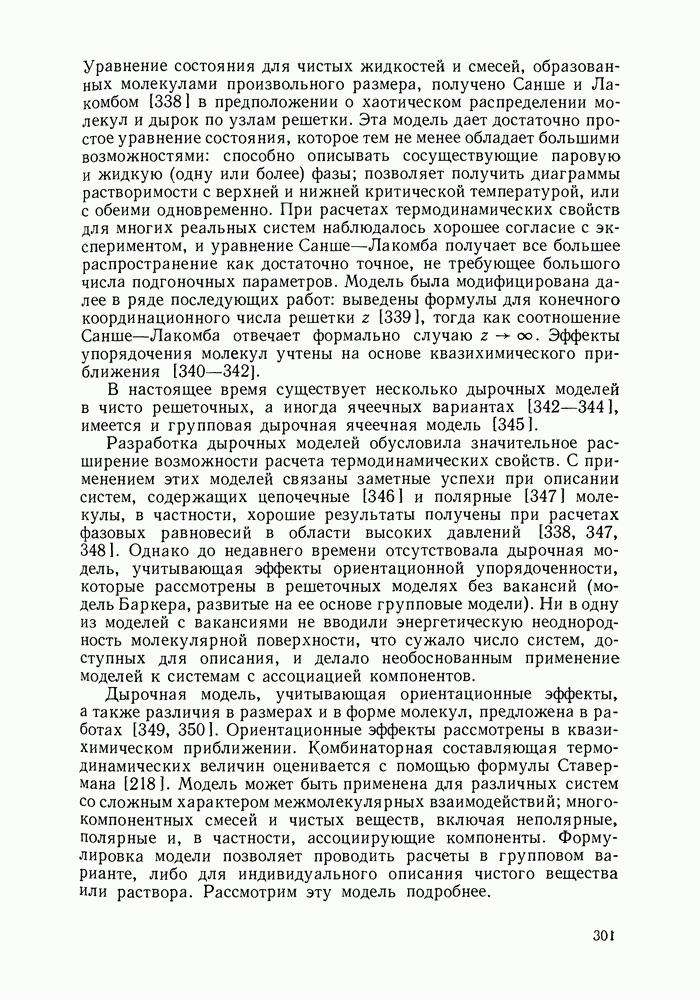 Уравнение состояния для чистых жидкостей и смесей, образованных молекулами произвольного размера, получено Санше и Лакомбом [338] в предположении о хаотическом распределении молекул и дырок по узлам решетки. Эта модель дает достаточно простое уравнение состояния, которое тем не менее обладает большими возможностями: способно описывать сосуществующие паровую и жидкую (одну или более) фазы; позволяет получить диаграммы растворимости с верхней и нижней критической температурой, или с обеими одновременно. При расчетах термодинамических свойств для многих реальных систем наблюдалось хорошее согласие с экспериментом, и уравнение Санше—Лакомба получает все большее распространение как достаточно точное, не требующее большого числа подгоночных параметров. Модель была модифицирована далее в ряде последующих работ: выведены формулы для конечного координационного числа решетки $z$ [339], тогда как соотношение Санше—Лакомба отвечает формально случаю $z \to \infty$. Эффекты упорядочения молекул учтены на основе квазихимического приближения [340—342].

В настоящее время существует несколько дырочных моделей в чисто решеточных, а иногда ячеечных вариантах [342—344], имеется и групповая дырочная ячеечная модель [345].

Разработка дырочных моделей обусловила значительное расширение возможности расчета термодинамических свойств. С применением этих моделей связаны заметные успехи при описании систем, содержащих цепочечные [346] и полярные [347] молекулы, в частности, хорошие результаты получены при расчетах фазовых равновесий в области высоких давлений [338, 347, 348]. Однако до недавнего времени отсутствовала дырочная модель, учитывающая эффекты ориентационной упорядоченности, которые рассмотрены в решеточных моделях без вакансий (модель Баркера, развитые на ее основе групповые модели). Ни в одну из моделей с вакансиями не вводили энергетическую неоднородность молекулярной поверхности, что сужало число систем, доступных для описания, и делало необоснованным применение моделей к системам с ассоциацией компонентов.

Дырочная модель, учитывающая ориентационные эффекты, а также различия в размерах и в форме молекул, предложена в работах [349, 350]. Ориентационные эффекты рассмотрены в квазихимическом приближении. Комбинаторная составляющая термодинамических величин оценивается с помощью формулы Ставермана [218]. Модель может быть применена для различных систем со сложным характером межмолекулярных взаимодействий; многокомпонентных смесей и чистых веществ, включая неполярные, полярные и, в частности, ассоциирующие компоненты. Формулировка модели позволяет проводить расчеты в групповом варианте, либо для индивидуального описания чистого вещества или раствора. Рассмотрим эту модель подробнее.

301